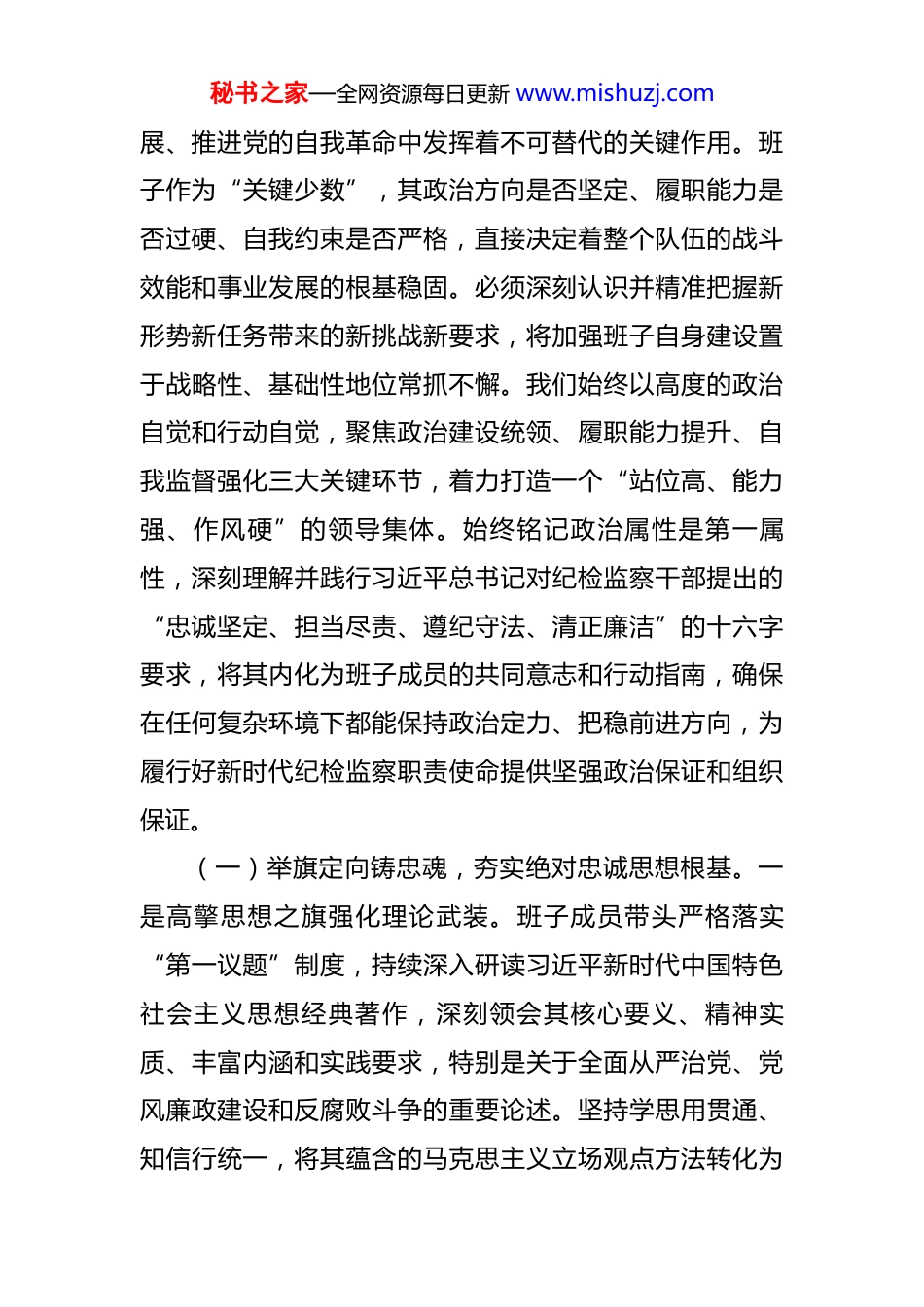 秘书之家—全网资源每日更新 www.mishuzj.com

展、推进党的自我革命中发挥着不可替代的关键作用。班子作为“关键少数”，其政治方向是否坚定、履职能力是否过硬、自我约束是否严格，直接决定着整个队伍的战斗效能和事业发展的根基稳固。必须深刻认识并精准把握新形势新任务带来的新挑战新要求，将加强班子自身建设置于战略性、基础性地位常抓不懈。我们始终以高度的政治自觉和行动自觉，聚焦政治建设统领、履职能力提升、自我监督强化三大关键环节，着力打造一个“站位高、能力强、作风硬”的领导集体。始终铭记政治属性是第一属性，深刻理解并践行习近平总书记对纪检监察干部提出的“忠诚坚定、担当尽责、遵纪守法、清正廉洁”的十六字要求，将其内化为班子成员的共同意志和行动指南，确保在任何复杂环境下都能保持政治定力、把稳前进方向，为履行好新时代纪检监察职责使命提供坚强政治保证和组织保证。

（一）举旗定向铸忠魂，夯实绝对忠诚思想根基。一是高擎思想之旗强化理论武装。班子成员带头严格落实“第一议题”制度，持续深入研读习近平新时代中国特色社会主义思想经典著作，深刻领会其核心要义、精神实质、丰富内涵和实践要求，特别是关于全面从严治党、党风廉政建设和反腐败斗争的重要论述。坚持学思用贯通、知信行统一，将其蕴含的马克思主义立场观点方法转化为